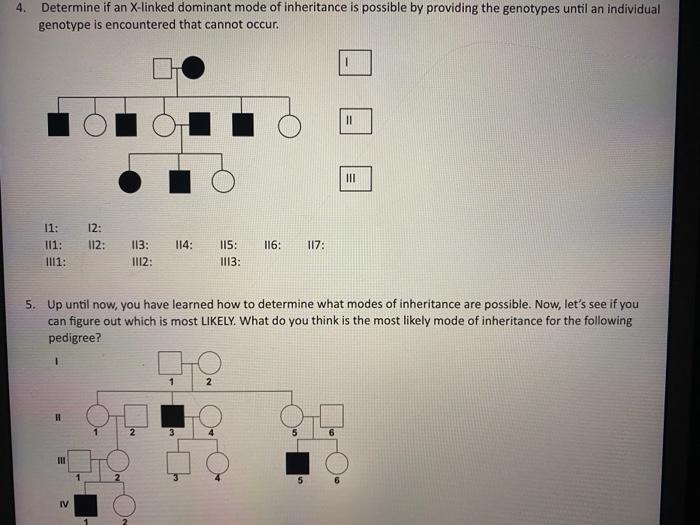 4. Determine if an X-linked dominant mode of inheritance is possible by providing the genotypes until an individual genotype is encountered that cannot occur.

I

II

III

I1: I2:
II1: II2: II3: II4: II5: II6: II7:
III1: III2: III3:

5. Up until now, you have learned how to determine what modes of inheritance are possible. Now, let's see if you can figure out which is most LIKELY. What do you think is the most likely mode of inheritance for the following pedigree?

I
1 2
II
1 2 3 4 5 6
III
1 2 3 4 5 6
IV
1 2